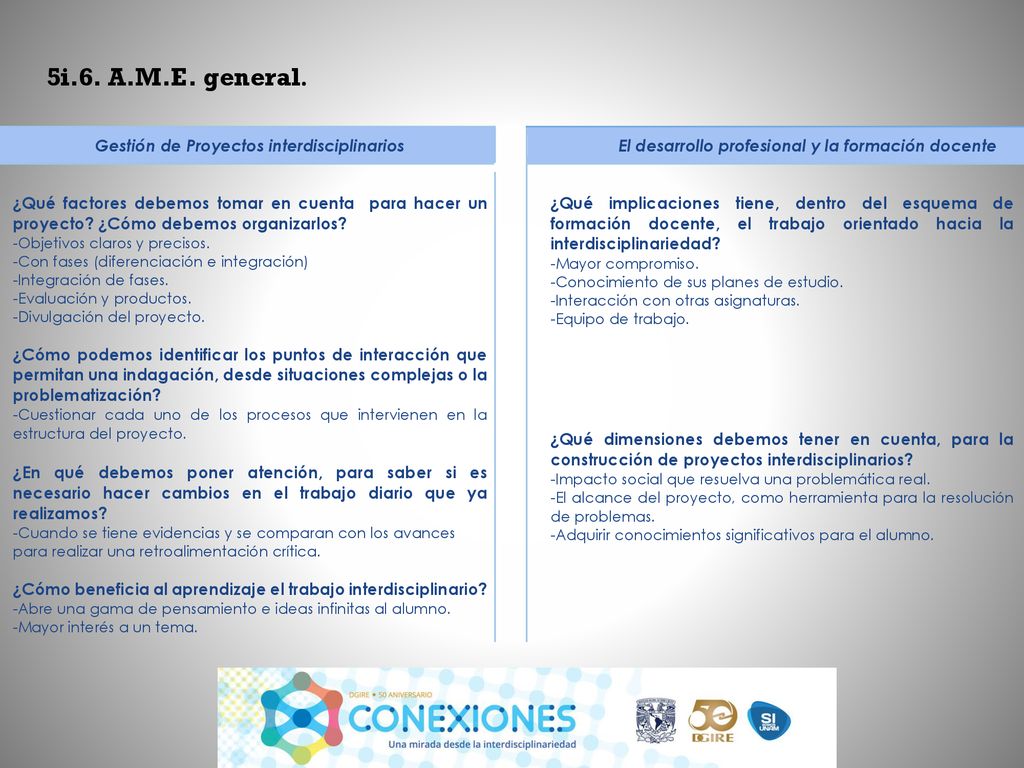 5i.6. A.M.E. general.

Gestión de Proyectos interdisciplinarios

¿Qué factores debemos tomar en cuenta para hacer un proyecto? ¿Cómo debemos organizarlos?
-Objetivos claros y precisos.
-Con fases (diferenciación e integración)
-Integración de fases.
-Evaluación y productos.
-Divulgación del proyecto.

¿Cómo podemos identificar los puntos de interacción que permitan una indagación, desde situaciones complejas o la problematización?
-Cuestionar cada uno de los procesos que intervienen en la estructura del proyecto.

¿En qué debemos poner atención, para saber si es necesario hacer cambios en el trabajo diario que ya realizamos?
-Cuando se tiene evidencias y se comparan con los avances para realizar una retroalimentación crítica.

¿Cómo beneficia al aprendizaje el trabajo interdisciplinario?
-Abre una gama de pensamiento e ideas infinitas al alumno.
-Mayor interés a un tema.

El desarrollo profesional y la formación docente

¿Qué implicaciones tiene, dentro del esquema de formación docente, el trabajo orientado hacia la interdisciplinariedad?
-Mayor compromiso.
-Conocimiento de sus planes de estudio.
-Interacción con otras asignaturas.
-Equipo de trabajo.

¿Qué dimensiones debemos tener en cuenta, para la construcción de proyectos interdisciplinarios?
-Impacto social que resuelva una problemática real.
-El alcance del proyecto, como herramienta para la resolución de problemas.
-Adquirir conocimientos significativos para el alumno.

DGIRE • 50 ANIVERSARIO
CONEXIONES
Una mirada desde la interdisciplinariedad
50 DGIRE
SI UNAM